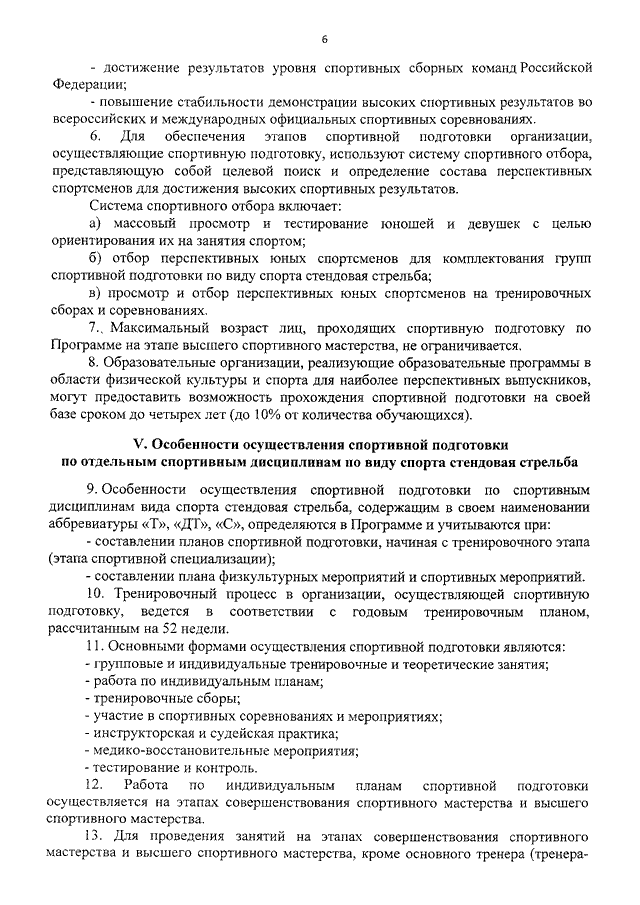 6

- достижение результатов уровня спортивных сборных команд Российской Федерации;

- повышение стабильности демонстрации высоких спортивных результатов во всероссийских и международных официальных спортивных соревнованиях.

6. Для обеспечения этапов спортивной подготовки организации, осуществляющие спортивную подготовку, используют систему спортивного отбора, представляющую собой целевой поиск и определение состава перспективных спортсменов для достижения высоких спортивных результатов.

Система спортивного отбора включает:

а) массовый просмотр и тестирование юношей и девушек с целью ориентирования их на занятия спортом;

б) отбор перспективных юных спортсменов для комплектования групп спортивной подготовки по виду спорта стендовая стрельба;

в) просмотр и отбор перспективных юных спортсменов на тренировочных сборах и соревнованиях.

7.. Максимальный возраст лиц, проходящих спортивную подготовку по Программе на этапе высшего спортивного мастерства, не ограничивается.

8. Образовательные организации, реализующие образовательные программы в области физической культуры и спорта для наиболее перспективных выпускников, могут предоставить возможность прохождения спортивной подготовки на своей базе сроком до четырех лет (до 10% от количества обучающихся).

V. Особенности осуществления спортивной подготовки по отдельным спортивным дисциплинам по виду спорта стендовая стрельба

9. Особенности осуществления спортивной подготовки по спортивным дисциплинам вида спорта стендовая стрельба, содержащим в своем наименовании аббревиатуры «Т», «ДТ», «С», определяются в Программе и учитываются при:

- составлении планов спортивной подготовки, начиная с тренировочного этапа (этапа спортивной специализации);

- составлении плана физкультурных мероприятий и спортивных мероприятий.

10. Тренировочный процесс в организации, осуществляющей спортивную подготовку, ведется в соответствии с годовым тренировочным планом, рассчитанным на 52 недели.

11. Основными формами осуществления спортивной подготовки являются:

- групповые и индивидуальные тренировочные и теоретические занятия;

- работа по индивидуальным планам;

- тренировочные сборы;

- участие в спортивных соревнованиях и мероприятиях;

- инструкторская и судейская практика;

- медико-восстановительные мероприятия;

- тестирование и контроль.

12. Работа по индивидуальным планам спортивной подготовки осуществляется на этапах совершенствования спортивного мастерства и высшего спортивного мастерства.

13. Для проведения занятий на этапах совершенствования спортивного мастерства и высшего спортивного мастерства, кроме основного тренера (тренера-